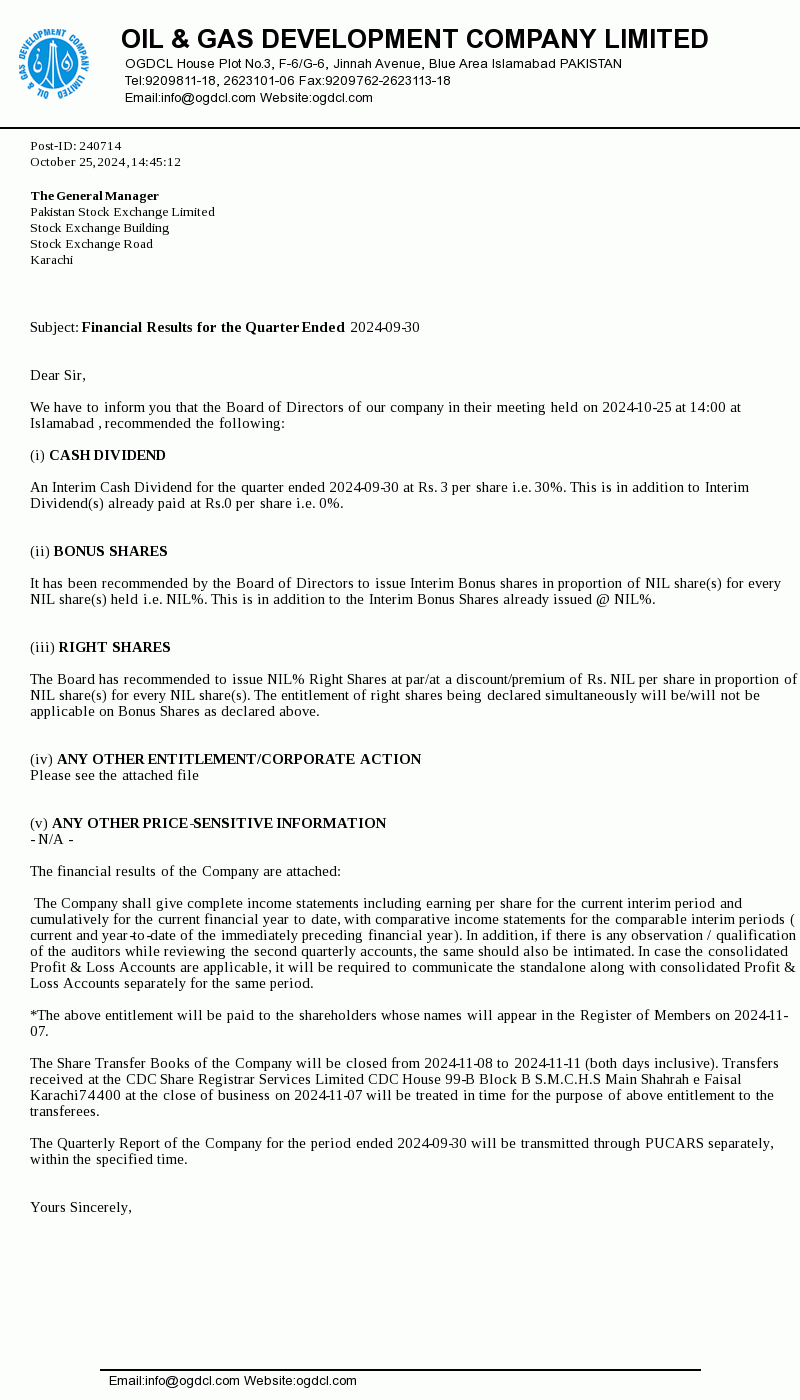 OIL & GAS DEVELOPMENT COMPANY LIMITED

OIL & GAS DEVELOPMENT COMPANY LIMITED

OGDCL House Plot No.3, F-6/G-6, Jinnah Avenue, Blue Area Islamabad PAKISTAN
Tel:9209811-18, 2623101-06 Fax:9209762-2623113-18
Email:info@ogdcl.com Website:ogdcl.com

Post-ID: 240714
October 25, 2024, 14:45:12

The General Manager
Pakistan Stock Exchange Limited
Stock Exchange Building
Stock Exchange Road
Karachi

Subject: Financial Results for the Quarter Ended 2024-09-30

Dear Sir,

We have to inform you that the Board of Directors of our company in their meeting held on 2024-10-25 at 14:00 at Islamabad , recommended the following:

(i) CASH DIVIDEND

An Interim Cash Dividend for the quarter ended 2024-09-30 at Rs. 3 per share i.e. 30%. This is in addition to Interim Dividend(s) already paid at Rs.0 per share i.e. 0%.

(ii) BONUS SHARES

It has been recommended by the Board of Directors to issue Interim Bonus shares in proportion of NIL share(s) for every NIL share(s) held i.e. NIL%. This is in addition to the Interim Bonus Shares already issued @ NIL%.

(iii) RIGHT SHARES

The Board has recommended to issue NIL% Right Shares at par/at a discount/premium of Rs. NIL per share in proportion of NIL share(s) for every NIL share(s). The entitlement of right shares being declared simultaneously will be/will not be applicable on Bonus Shares as declared above.

(iv) ANY OTHER ENTITLEMENT/CORPORATE ACTION
Please see the attached file

(v) ANY OTHER PRICE-SENSITIVE INFORMATION
- N/A -

The financial results of the Company are attached:

The Company shall give complete income statements including earning per share for the current interim period and cumulatively for the current financial year to date, with comparative income statements for the comparable interim periods ( current and year-to-date of the immediately preceding financial year). In addition, if there is any observation / qualification of the auditors while reviewing the second quarterly accounts, the same should also be intimated. In case the consolidated Profit & Loss Accounts are applicable, it will be required to communicate the standalone along with consolidated Profit & Loss Accounts separately for the same period.

*The above entitlement will be paid to the shareholders whose names will appear in the Register of Members on 2024-11-07.

The Share Transfer Books of the Company will be closed from 2024-11-08 to 2024-11-11 (both days inclusive). Transfers received at the CDC Share Registrar Services Limited CDC House 99-B Block B S.M.C.H.S Main Shahrah e Faisal Karachi74400 at the close of business on 2024-11-07 will be treated in time for the purpose of above entitlement to the transferees.

The Quarterly Report of the Company for the period ended 2024-09-30 will be transmitted through PUCARS separately, within the specified time.

Yours Sincerely,

Email:info@ogdcl.com Website:ogdcl.com